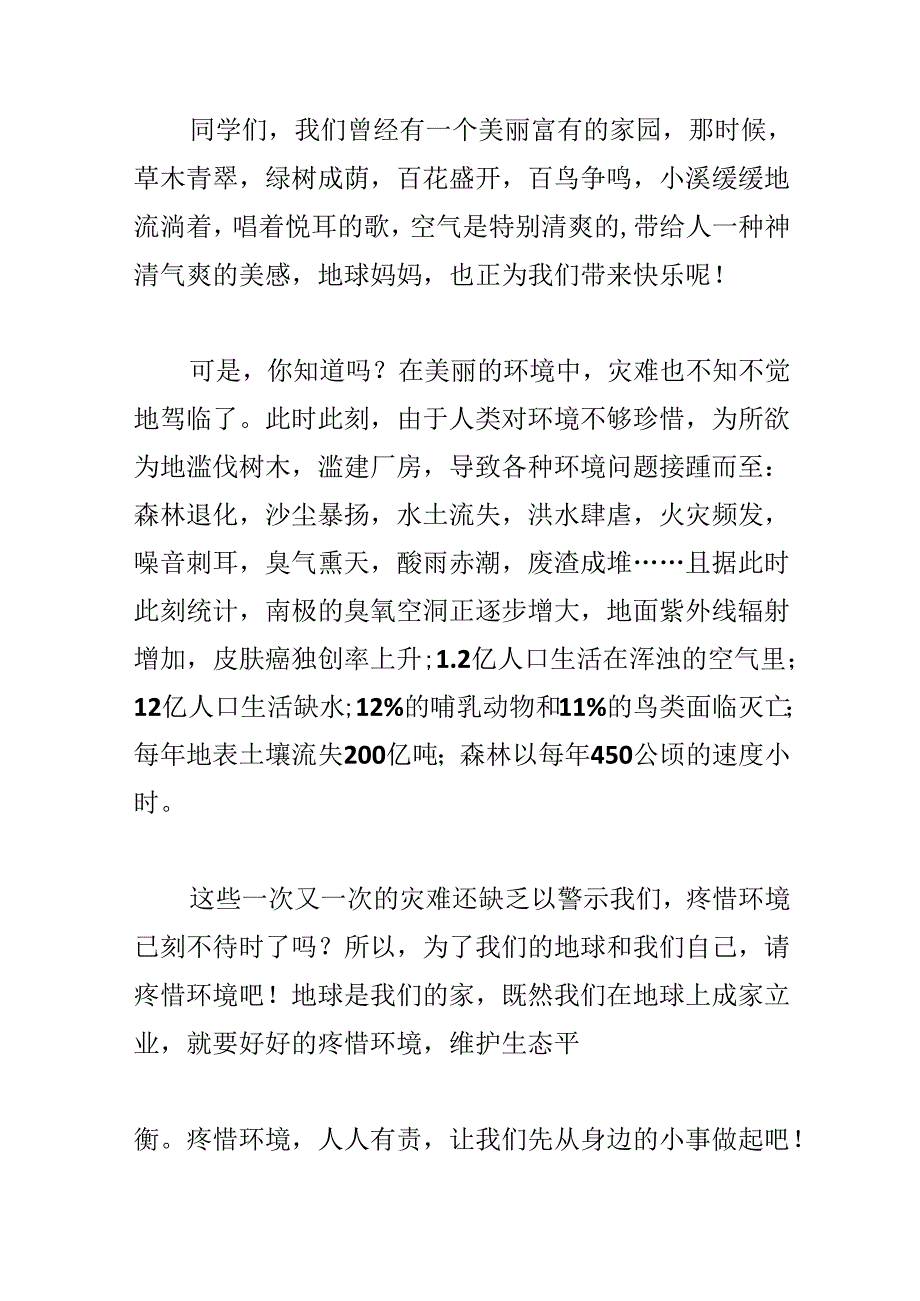 同学们，我们曾经有一个美丽富有的家园，那时候，草木青翠，绿树成荫，百花盛开，百鸟争鸣，小溪缓缓地流淌着，唱着悦耳的歌，空气是特别清爽的,带给人一种神清气爽的美感，地球妈妈，也正为我们带来快乐呢！

可是，你知道吗？在美丽的环境中，灾难也不知不觉地驾临了。此时此刻，由于人类对环境不够珍惜，为所欲为地滥伐树木，滥建厂房，导致各种环境问题接踵而至：森林退化，沙尘暴扬，水土流失，洪水肆虐，火灾频发，噪音刺耳，臭气熏天，酸雨赤潮，废渣成堆……且据此时此刻统计，南极的臭氧空洞正逐步增大，地面紫外线辐射增加，皮肤癌独创率上升；1.2亿人口生活在浑浊的空气里；12亿人口生活缺水；12%的哺乳动物和11%的鸟类面临灭亡；每年地表土壤流失200亿吨；森林以每年450公顷的速度小时。

这些一次又一次的灾难还缺乏以警示我们，疼惜环境已刻不待时了吗？所以，为了我们的地球和我们自己，请疼惜环境吧！地球是我们的家，既然我们在地球上成家立业，就要好好的疼惜环境，维护生态平

衡。疼惜环境，人人有责，让我们先从身边的小事做起吧！